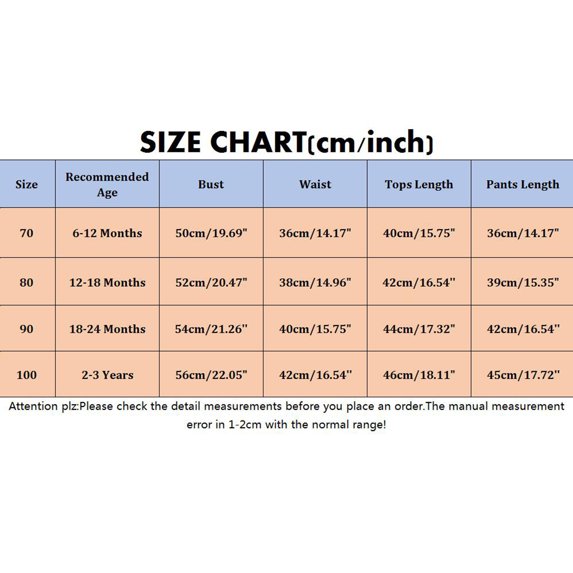 SIZE CHART(cm/inch)

| Size | Recommended Age | Bust | Waist | Tops Length | Pants Length |
|---|---|---|---|---|---|
| 70 | 6-12 Months | 50cm/19.69" | 36cm/14.17" | 40cm/15.75" | 36cm/14.17" |
| 80 | 12-18 Months | 52cm/20.47" | 38cm/14.96" | 42cm/16.54" | 39cm/15.35" |
| 90 | 18-24 Months | 54cm/21.26" | 40cm/15.75" | 44cm/17.32" | 42cm/16.54" |
| 100 | 2-3 Years | 56cm/22.05" | 42cm/16.54" | 46cm/18.11" | 45cm/17.72" |

Attention plz:Please check the detail measurements before you place an order.The manual measurement error in 1-2cm with the normal range!